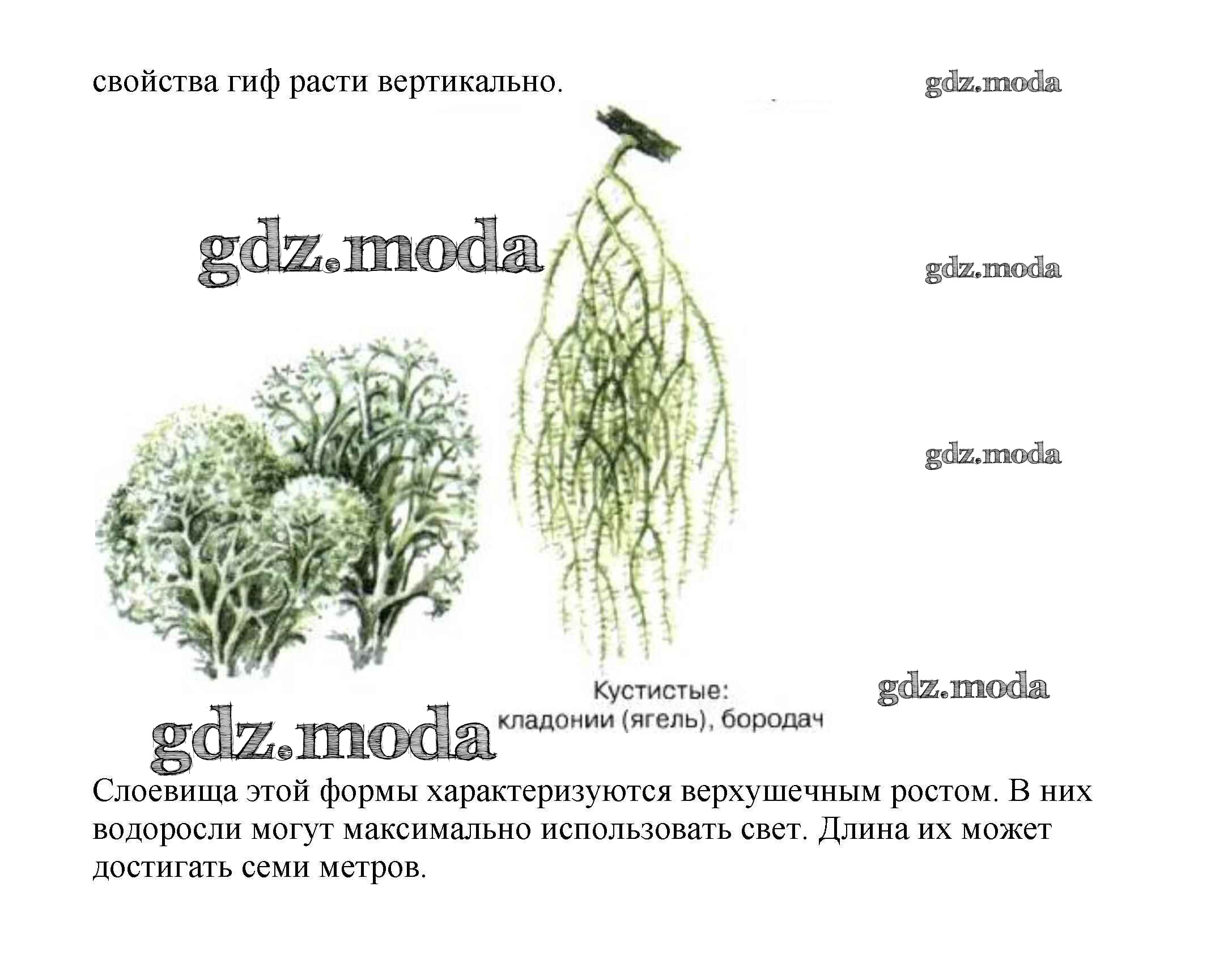 свойства гиф расти вертикально.

Кустистые:
кладонии (ягель), бородач

Слоевища этой формы характеризуются верхушечным ростом. В них водоросли могут максимально использовать свет. Длина их может достигать семи метров.

gdz.moda